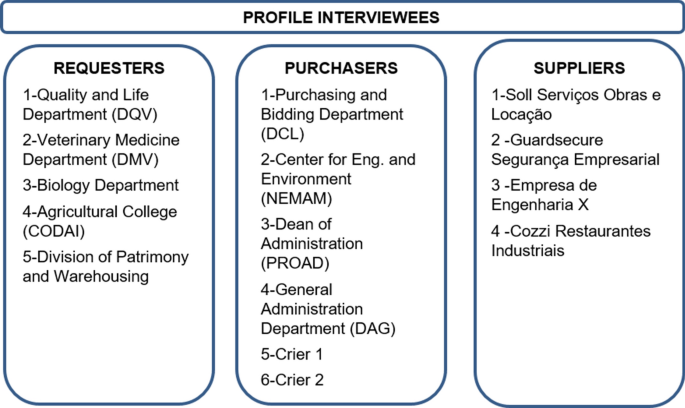 PROFILE INTERVIEWEES

REQUESTERS

1-Quality and Life Department (DQV)

2-Veterinary Medicine Department (DMV)

3-Biology Department

4-Agricultural College (CODAI)

5-Division of Patrimony and Warehousing

PURCHASERS

1-Purchasing and Bidding Department (DCL)

2-Center for Eng. and Environment (NEMAM)

3-Dean of Administration (PROAD)

4-General Administration Department (DAG)

5-Crier 1

6-Crier 2

SUPPLIERS

1-Soll Serviços Obras e Locação

2 -Guardsecure Segurança Empresarial

3 -Empresa de Engenharia X

4 -Cozzi Restaurantes Industriais